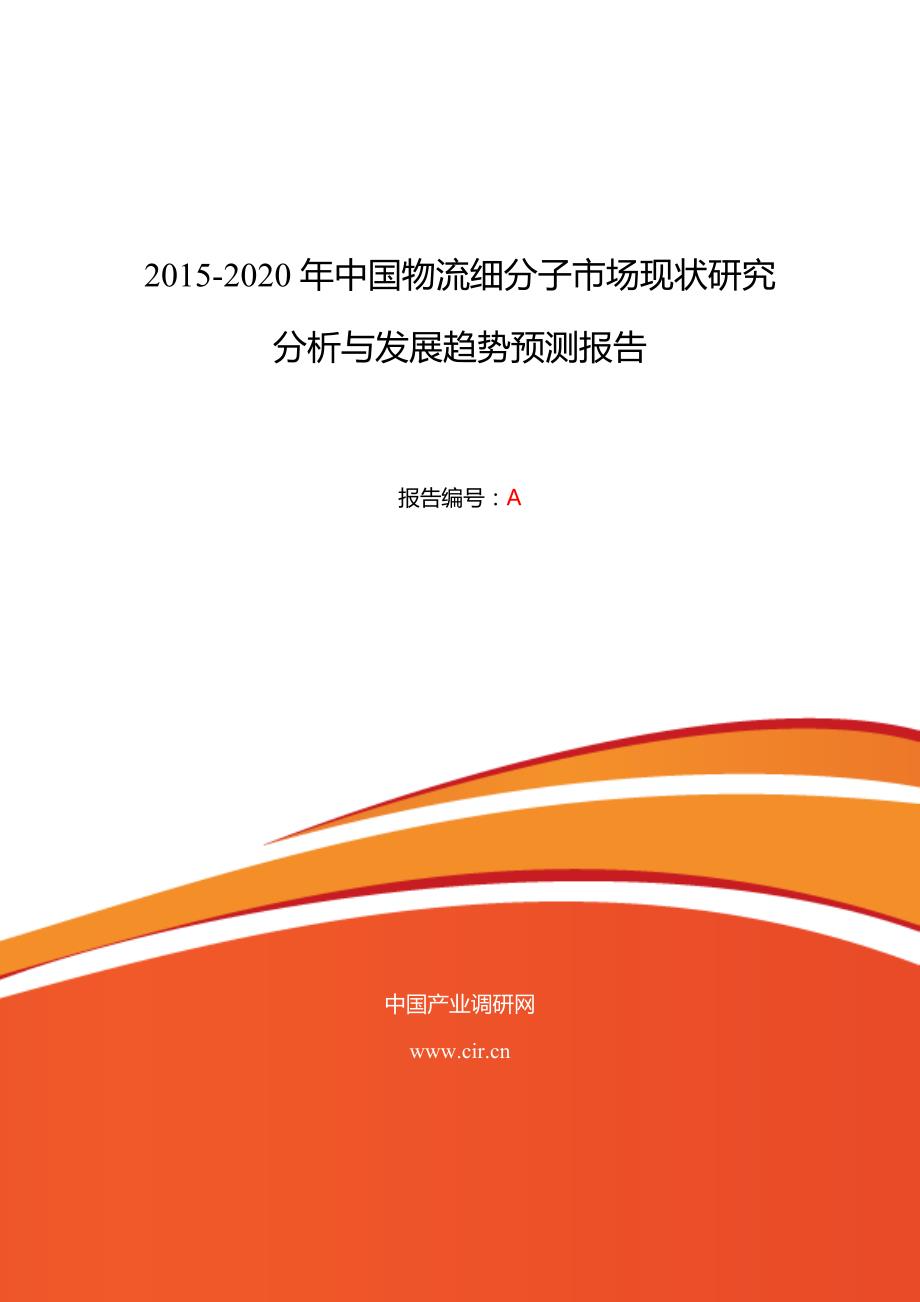 2015-2020年中国物流细分子市场现状研究分析与发展趋势预测报告

报告编号：A

中国产业调研网

www.cir.cn